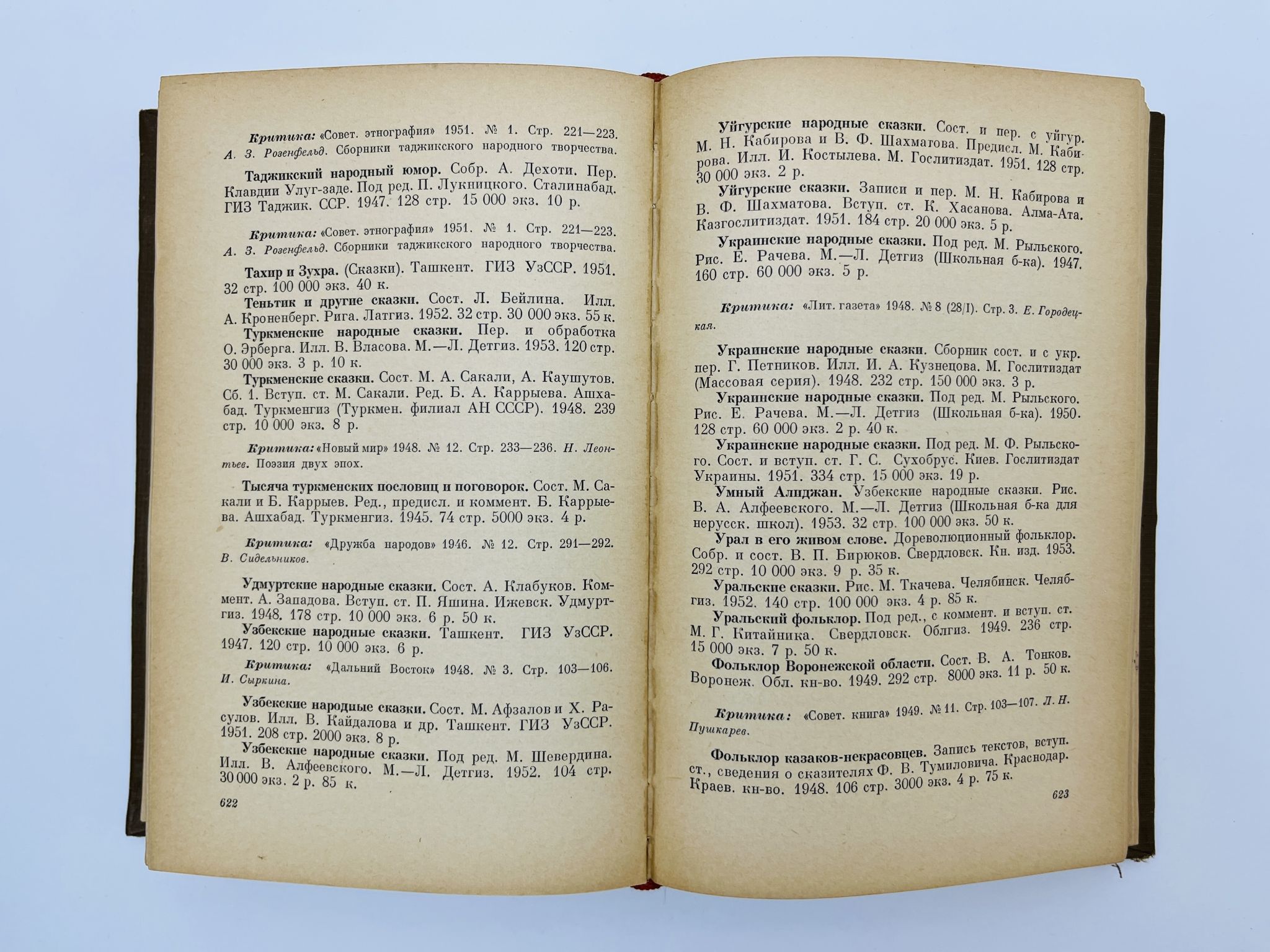 Критика: «Совет. этнография» 1951. № 1. Стр. 221—223. А. З. Розенфельд. Сборники таджикского народного творчества.

Таджикский народный юмор. Собр. А. Дехоти. Пер. Клавдии Улуг-заде. Под ред. П. Лукницкого. Сталинабад. ГИЗ Таджик. ССР. 1947. 128 стр. 15 000 экз. 10 р.

Критика: «Совет. этнография» 1951. № 1. Стр. 221—223. А. З. Розенфельд. Сборники таджикского народного творчества.

Тахир и Зухра. (Сказки). Ташкент. ГИЗ УзССР. 1951. 32 стр. 100 000 экз. 40 к.

Теньтик и другие сказки. Сост. Л. Бейлина. Илл. А. Кроненберг. Рига. Латгиз. 1952. 32 стр. 30 000 экз. 55 к.

Туркменские народные сказки. Пер. и обработка О. Эрберга. Илл. В. Власова. М.—Л. Детгиз. 1953. 120 стр. 30 000 экз. 3 р. 10 к.

Туркменские сказки. Сост. М. А. Сакали, А. Каушутов. Сб. 1. Вступ. ст. М. Сакали. Ред. Б. А. Каррыева. Ашхабад. Туркменгиз (Туркмен. филиал АН СССР). 1948. 239 стр. 10 000 экз. 8 р.

Критика: «Новый мир» 1948. № 12. Стр. 233—236. Н. Леонтьев. Поэзия двух эпох.

Тысяча туркменских пословиц и поговорок. Сост. М. Сакали и Б. Каррыев. Ред., предисл. и коммент. Б. Каррыева. Ашхабад. Туркменгиз. 1945. 74 стр. 5000 экз. 4 р.

Критика: «Дружба народов» 1946. № 12. Стр. 291—292. В. Сидельников.

Удмуртские народные сказки. Сост. А. Клабуков. Коммент. А. Западова. Вступ. ст. П. Яшина. Ижевск. Удмуртгиз. 1948. 178 стр. 10 000 экз. 6 р. 50 к.

Узбекские народные сказки. Ташкент. ГИЗ УзССР. 1947. 120 стр. 10 000 экз. 6 р.

Критика: «Дальний Восток» 1948. № 3. Стр. 103—106. И. Сыркина.

Узбекские народные сказки. Сост. М. Афзалов и Х. Расулов. Илл. В. Кайдалова и др. Ташкент. ГИЗ УзССР. 1951. 208 стр. 2000 экз. 8 р.

Узбекские народные сказки. Под ред. М. Шевердина. Илл. В. Алфеевского. М.—Л. Детгиз. 1952. 104 стр. 30 000 экз. 2 р. 85 к.

622

Уйгурские народные сказки. Сост. и пер. с уйгур. М. Н. Кабирова и В. Ф. Шахматова. Предисл. М. Кабирова. Илл. И. Костылева. М. Гослитиздат. 1951. 128 стр. 30 000 экз. 2 р.

Уйгурские сказки. Записи и пер. М. Н. Кабирова и В. Ф. Шахматова. Вступ. ст. К. Хасанова. Алма-Ата. Казгослитиздат. 1951. 184 стр. 20 000 экз. 5 р.

Украинские народные сказки. Под ред. М. Рыльского. Рис. Е. Рачева. М.—Л. Детгиз (Школьная б-ка). 1947. 160 стр. 60 000 экз. 5 р.

Критика: «Лит. газета» 1948. № 8 (28/I). Стр. 3. Е. Городецкая.

Украинские народные сказки. Сборник сост. и с укр. пер. Г. Петников. Илл. И. А. Кузнецова. М. Гослитиздат (Массовая серия). 1948. 232 стр. 150 000 экз. 3 р.

Украинские народные сказки. Под ред. М. Рыльского. Рис. Е. Рачева. М.—Л. Детгиз (Школьная б-ка). 1950. 128 стр. 60 000 экз. 2 р. 40 к.

Украинские народные сказки. Под ред. М. Ф. Рыльского. Сост. и вступ. ст. Г. С. Сухобрус. Киев. Гослитиздат Украины. 1951. 334 стр. 15 000 экз. 19 р.

Умный Алиджан. Узбекские народные сказки. Рис. В. А. Алфеевского. М.—Л. Детгиз (Школьная б-ка для нерусск. школ). 1953. 32 стр. 100 000 экз. 50 к.

Урал в его живом слове. Дореволюционный фольклор. Собр. и сост. В. П. Бирюков. Свердловск. Кн. изд. 1953. 292 стр. 10 000 экз. 9 р. 35 к.

Уральские сказки. Рис. М. Ткачева. Челябинск. Челябгиз. 1952. 140 стр. 100 000 экз. 4 р. 85 к.

Уральский фольклор. Под ред., с коммент. и вступ. ст. М. Г. Китайника. Свердловск. Облгиз. 1949. 236 стр. 15 000 экз. 7 р. 50 к.

Фольклор Воронежской области. Сост. В. А. Тонков. Воронеж. Обл. кн-во. 1949. 292 стр. 8000 экз. 11 р. 50 к.

Критика: «Совет. книга» 1949. № 11. Стр. 103—107. Л. Н. Пушкарев.

Фольклор казаков-некрасовцев. Запись текстов, вступ. ст., сведения о сказителях Ф. В. Тумиловича. Краснодар. Краев. кн-во. 1948. 106 стр. 3000 экз. 4 р. 75 к.

623